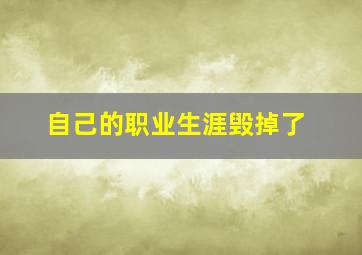 自己的职业生涯毁掉了